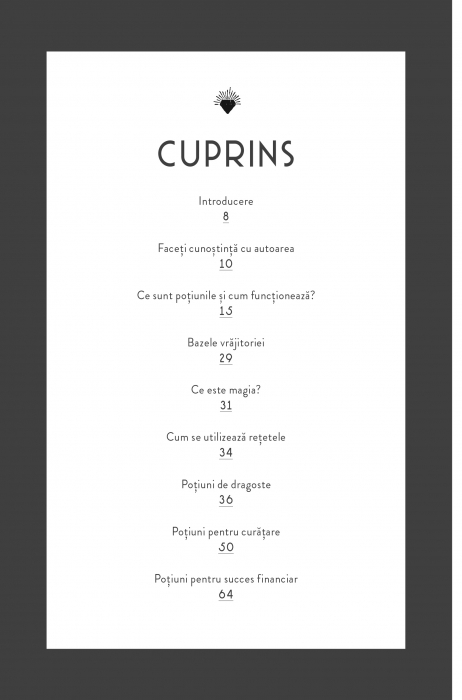 CUPRINS

Introducere
8

Faceți cunoștință cu autoarea
10

Ce sunt poțiunile și cum funcționează?
15

Bazele vrăjitoriei
29

Ce este magia?
31

Cum se utilizează rețetele
34

Poțiuni de dragoste
36

Poțiuni pentru curățare
50

Poțiuni pentru succes financiar
64